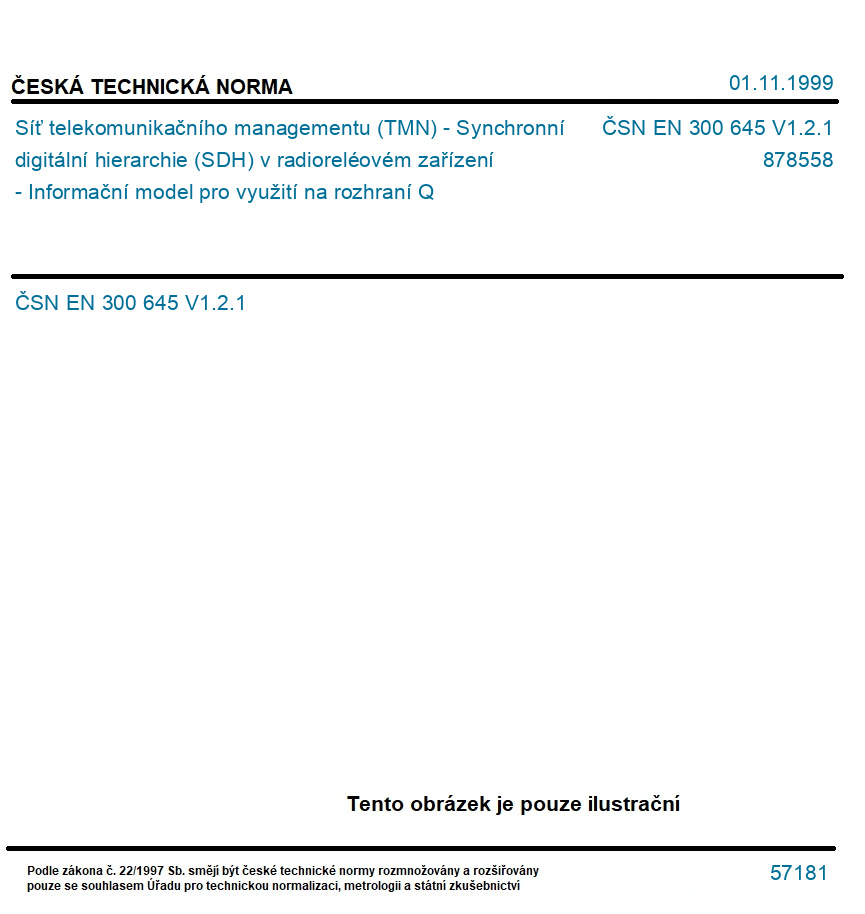 ČESKÁ TECHNICKÁ NORMA

01.11.1999

Síť telekomunikačního managementu (TMN) - Synchronní digitální hierarchie (SDH) v radioreléovém zařízení - Informační model pro využití na rozhraní Q

ČSN EN 300 645 V1.2.1
878558

ČSN EN 300 645 V1.2.1

Tento obrázek je pouze ilustrační

Podle zákona č. 22/1997 Sb. smějí být české technické normy rozmnožovány a rozšiřovány pouze se souhlasem Úřadu pro technickou normalizaci, metrologii a státní zkušebnictví

57181